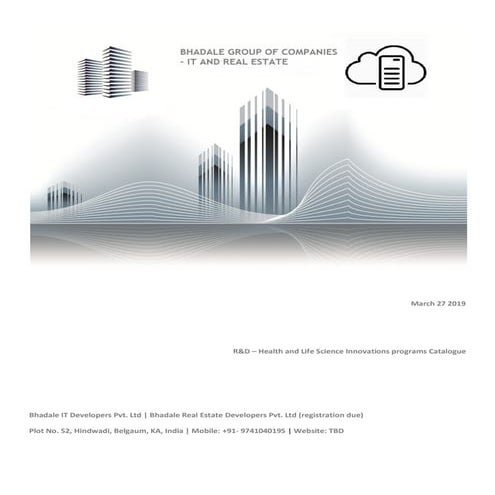 BHADALE GROUP OF COMPANIES - IT AND REAL ESTATE

March 27 2019

R&D – Health and Life Science Innovations programs Catalogue

Bhadale IT Developers Pvt. Ltd | Bhadale Real Estate Developers Pvt. Ltd (registration due)

Plot No. 52, Hindwadi, Belgaum, KA, India | Mobile: +91- 9741040195 | Website: TBD